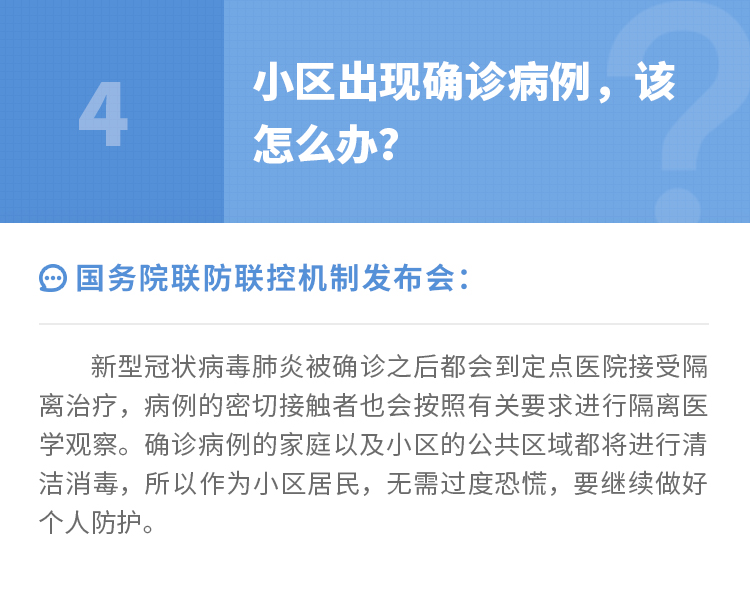 4

小区出现确诊病例，该怎么办?

国务院联防联控机制发布会:

新型冠状病毒肺炎被确诊之后都会到定点医院接受隔离治疗，病例的密切接触者也会按照有关要求进行隔离医学观察。确诊病例的家庭以及小区的公共区域都将进行清洁消毒，所以作为小区居民，无需过度恐慌，要继续做好个人防护。